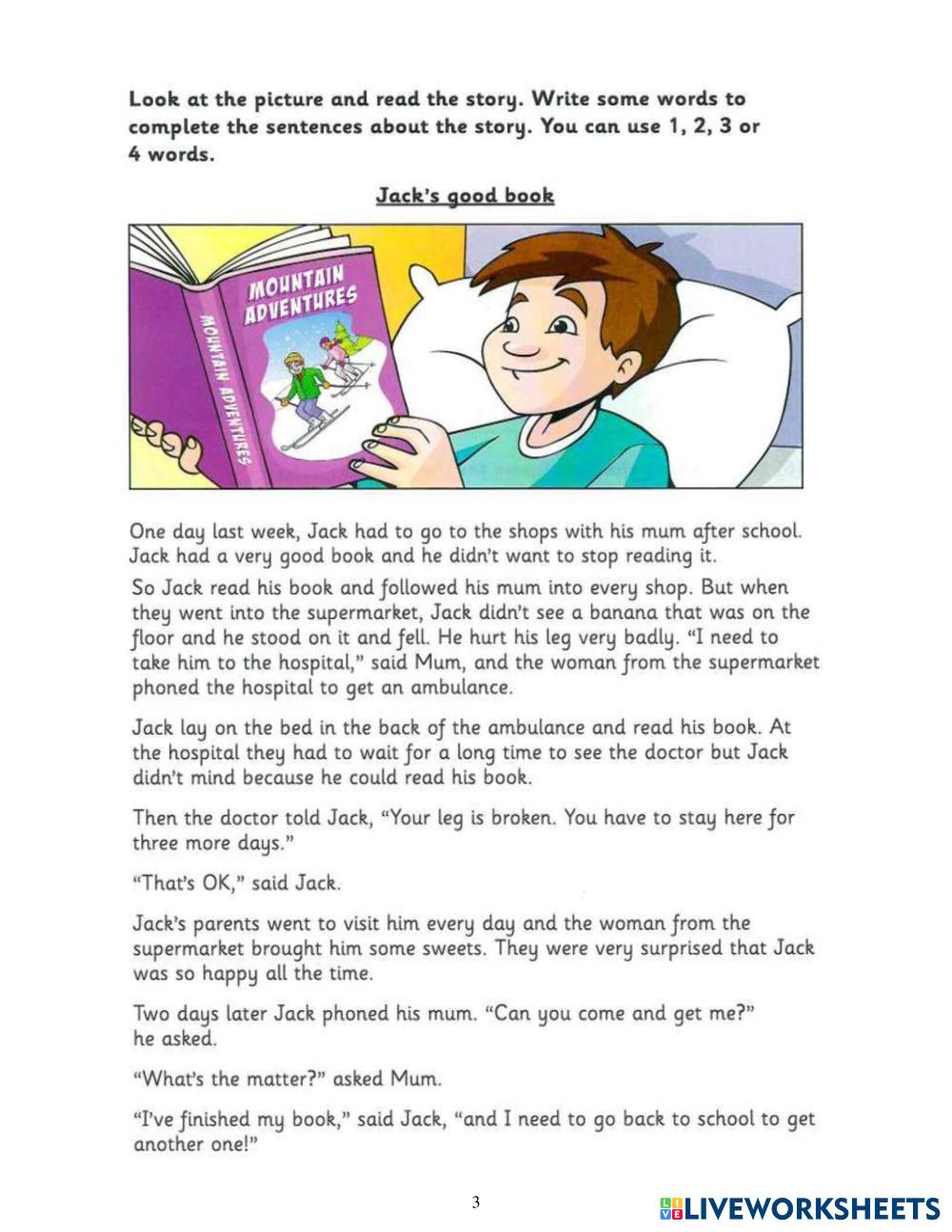 Look at the picture and read the story. Write some words to complete the sentences about the story. You can use 1, 2, 3 or 4 words.

Jack's good book

MOUNTAIN ADVENTURES

MOUNTAIN ADVENTURES

One day last week, Jack had to go to the shops with his mum after school. Jack had a very good book and he didn't want to stop reading it.

So Jack read his book and followed his mum into every shop. But when they went into the supermarket, Jack didn't see a banana that was on the floor and he stood on it and fell. He hurt his leg very badly. "I need to take him to the hospital," said Mum, and the woman from the supermarket phoned the hospital to get an ambulance.

Jack lay on the bed in the back of the ambulance and read his book. At the hospital they had to wait for a long time to see the doctor but Jack didn't mind because he could read his book.

Then the doctor told Jack, "Your leg is broken. You have to stay here for three more days."

"That's OK," said Jack.

Jack's parents went to visit him every day and the woman from the supermarket brought him some sweets. They were very surprised that Jack was so happy all the time.

Two days later Jack phoned his mum. "Can you come and get me?" he asked.

"What's the matter?" asked Mum.

"I've finished my book," said Jack, "and I need to go back to school to get another one!"

3

LIVEWORKSHEETS